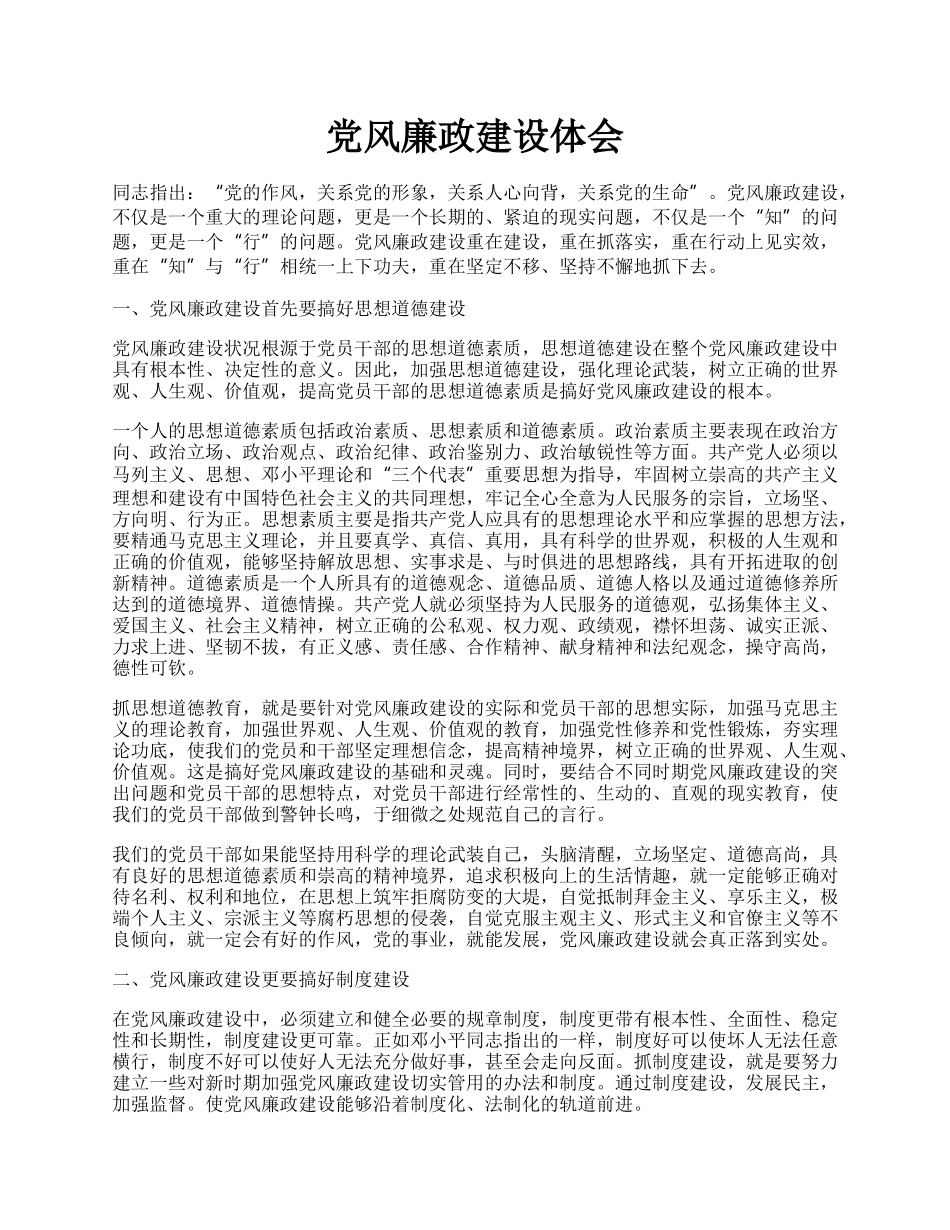 党风廉政建设体会

同志指出：“党的作风，关系党的形象，关系人心向背，关系党的生命”。党风廉政建设，不仅是一个重大的理论问题，更是一个长期的、紧迫的现实问题，不仅是一个“知”的问题，更是一个“行”的问题。党风廉政建设重在建设，重在抓落实，重在行动上见实效，重在“知”与“行”相统一上下功夫，重在坚定不移、坚持不懈地抓下去。

一、党风廉政建设首先要搞好思想道德建设

党风廉政建设状况根源于党员干部的思想道德素质，思想道德建设在整个党风廉政建设中具有根本性、决定性的意义。因此，加强思想道德建设，强化理论武装，树立正确的世界观、人生观、价值观，提高党员干部的思想道德素质是搞好党风廉政建设的根本。

一个人的思想道德素质包括政治素质、思想素质和道德素质。政治素质主要表现在政治方向、政治立场、政治观点、政治纪律、政治鉴别力、政治敏锐性等方面。共产党人必须以马列主义、思想、邓小平理论和“三个代表”重要思想为指导，牢固树立崇高的共产主义理想和建设有中国特色社会主义的共同理想，牢记全心全意为人民服务的宗旨，立场坚、方向明、行为正。思想素质主要是指共产党人应具有的思想理论水平和应掌握的思想方法，要精通马克思主义理论，并且要真学、真信、真用，具有科学的世界观，积极的人生观和正确的价值观，能够坚持解放思想、实事求是、与时俱进的思想路线，具有开拓进取的创新精神。道德素质是一个人所具有的道德观念、道德品质、道德人格以及通过道德修养所达到的道德境界、道德情操。共产党人就必须坚持为人民服务的道德观，弘扬集体主义、爱国主义、社会主义精神，树立正确的公私观、权力观、政绩观，襟怀坦荡、诚实正派、力求上进、坚韧不拔，有正义感、责任感、合作精神、献身精神和法纪观念，操守高尚，德性可钦。

抓思想道德教育，就是要针对党风廉政建设的实际和党员干部的思想实际，加强马克思主义的理论教育，加强世界观、人生观、价值观的教育，加强党性修养和党性锻炼，夯实理论功底，使我们的党员和干部坚定理想信念，提高精神境界，树立正确的世界观、人生观、价值观。这是搞好党风廉政建设的基础和灵魂。同时，要结合不同时期党风廉政建设的突出问题和党员干部的思想特点，对党员干部进行经常性的、生动的、直观的现实教育，使我们的党员干部做到警钟长鸣，于细微之处规范自己的言行。

我们的党员干部如果能坚持用科学的理论武装自己，头脑清醒，立场坚定、道德高尚，具有良好的思想道德素质和崇高的精神境界，追求积极向上的生活情趣，就一定能够正确对待名利、权利和地位，在思想上筑牢拒腐防变的大堤，自觉抵制拜金主义、享乐主义，极端个人主义、宗派主义等腐朽思想的侵袭，自觉克服主观主义、形式主义和官僚主义等不良倾向，就一定会有好的作风，党的事业，就能发展，党风廉政建设就会真正落到实处。

二、党风廉政建设更要搞好制度建设

在党风廉政建设中，必须建立和健全必要的规章制度，制度更带有根本性、全面性、稳定性和长期性，制度建设更可靠。正如邓小平同志指出的一样，制度好可以使坏人无法任意横行，制度不好可以使好人无法充分做好事，甚至会走向反面。抓制度建设，就是要努力建立一些对新时期加强党风廉政建设切实管用的办法和制度。通过制度建设，发展民主，加强监督。使党风廉政建设能够沿着制度化、法制化的轨道前进。